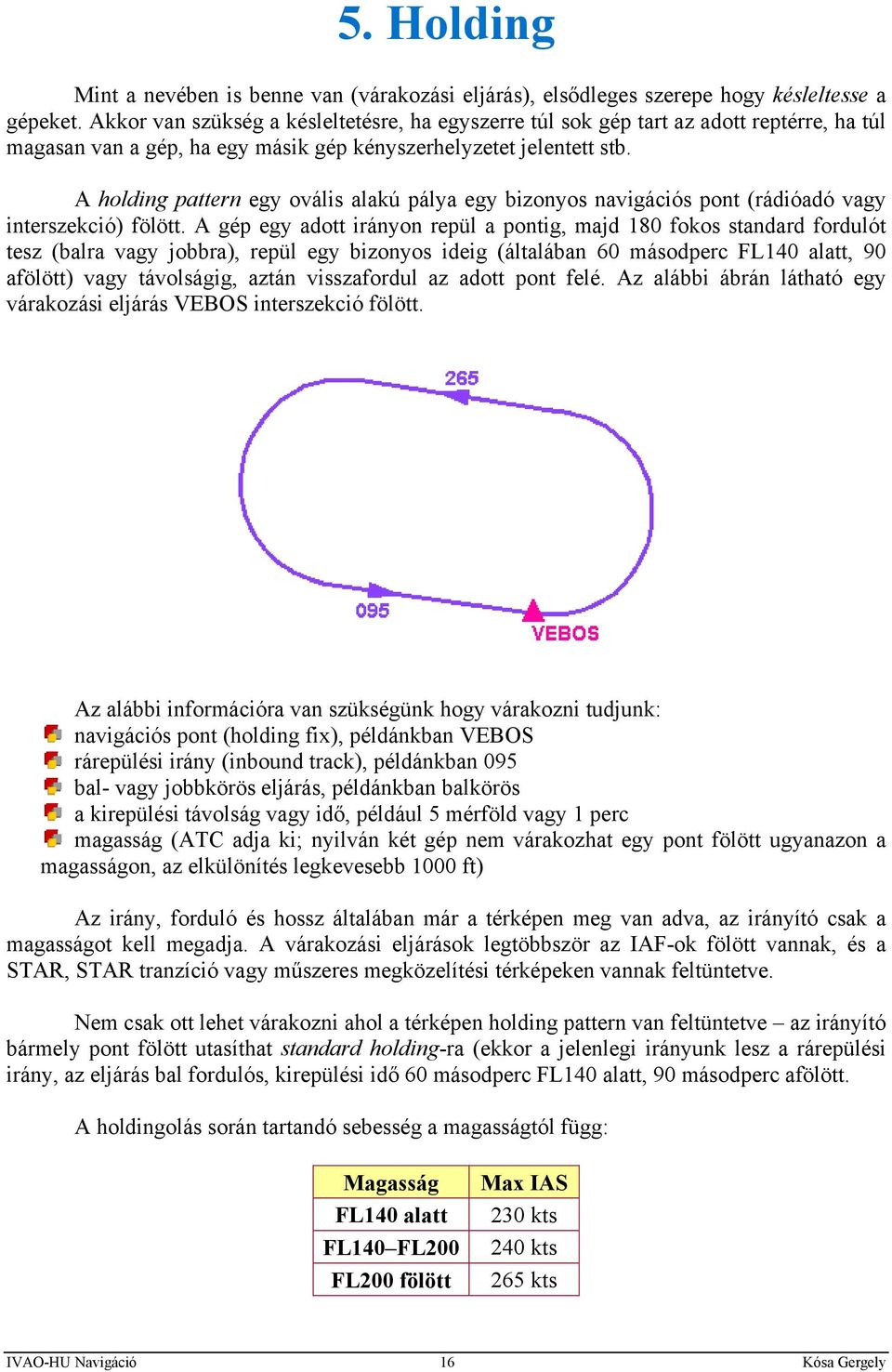 5. Holding

Mint a nevében is benne van (várakozási eljárás), elsődleges szerepe hogy késleltesse a gépeket. Akkor van szükség a késleltetésre, ha egyszerre túl sok gép tart az adott reptérre, ha túl magasan van a gép, ha egy másik gép kényszerhelyzetet jelentett stb.

A holding pattern egy ovális alakú pálya egy bizonyos navigációs pont (rádióadó vagy interszekció) fölött. A gép egy adott irányon repül a pontig, majd 180 fokos standard fordulót tesz (balra vagy jobbra), repül egy bizonyos ideig (általában 60 másodperc FL140 alatt, 90 afölött) vagy távolságig, aztán visszafordul az adott pont felé. Az alábbi ábrán látható egy várakozási eljárás VEBOS interszekció fölött.

265

095

VEBOS

Az alábbi információra van szükségünk hogy várakozni tudjunk:
navigációs pont (holding fix), példánkban VEBOS
rárepülési irány (inbound track), példánkban 095
bal- vagy jobbkörös eljárás, példánkban balkörös
a kirepülési távolság vagy idő, például 5 mérföld vagy 1 perc
magasság (ATC adja ki; nyilván két gép nem várakozhat egy pont fölött ugyanazon a magasságon, az elkülönítés legkevesebb 1000 ft)

Az irány, forduló és hossz általában már a térképen meg van adva, az irányító csak a magasságot kell megadja. A várakozási eljárások legtöbbször az IAF-ok fölött vannak, és a STAR, STAR tranzíció vagy műszeres megközelítési térképeken vannak feltüntetve.

Nem csak ott lehet várakozni ahol a térképen holding pattern van feltüntetve – az irányító bármely pont fölött utasíthat standard holding-ra (ekkor a jelenlegi irányunk lesz a rárepülési irány, az eljárás bal fordulós, kirepülési idő 60 másodperc FL140 alatt, 90 másodperc afölött.

A holdingolás során tartandó sebesség a magasságtól függ:

| Magasság | Max IAS |
|---|---|
| FL140 alatt | 230 kts |
| FL140–FL200 | 240 kts |
| FL200 fölött | 265 kts |

IVAO-HU Navigáció 16 Kósa Gergely